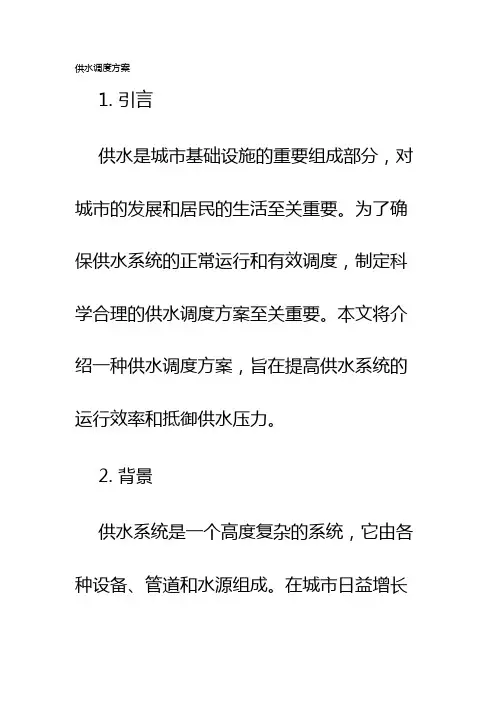 供水调度方案

1. 引言

供水是城市基础设施的重要组成部分，对城市的发展和居民的生活至关重要。为了确保供水系统的正常运行和有效调度，制定科学合理的供水调度方案至关重要。本文将介绍一种供水调度方案，旨在提高供水系统的运行效率和抵御供水压力。

2. 背景

供水系统是一个高度复杂的系统，它由各种设备、管道和水源组成。在城市日益增长